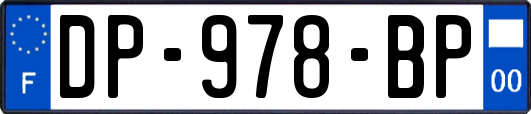 F

DP-978-BP

00